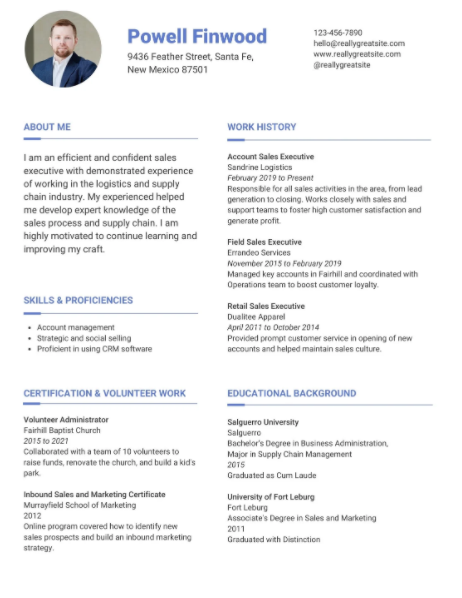 Powell Finwood

9436 Feather Street, Santa Fe, New Mexico 87501

123-456-7890
hello@reallygreatsite.com
www.reallygreatsite.com
@reallygreatsite

ABOUT ME

I am an efficient and confident sales executive with demonstrated experience of working in the logistics and supply chain industry. My experienced helped me develop expert knowledge of the sales process and supply chain. I am highly motivated to continue learning and improving my craft.

SKILLS & PROFICIENCIES

- Account management
- Strategic and social selling
- Proficient in using CRM software

CERTIFICATION & VOLUNTEER WORK

Volunteer Administrator
Fairhill Baptist Church
2015 to 2021
Collaborated with a team of 10 volunteers to raise funds, renovate the church, and build a kid's park.

Inbound Sales and Marketing Certificate
Murrayfield School of Marketing
2012
Online program covered how to identify new sales prospects and build an inbound marketing strategy.

WORK HISTORY

Account Sales Executive
Sandrine Logistics
February 2019 to Present
Responsible for all sales activities in the area, from lead generation to closing. Works closely with sales and support teams to foster high customer satisfaction and generate profit.

Field Sales Executive
Errandeo Services
November 2015 to February 2019
Managed key accounts in Fairhill and coordinated with Operations team to boost customer loyalty.

Retail Sales Executive
Dualitee Apparel
April 2011 to October 2014
Provided prompt customer service in opening of new accounts and helped maintain sales culture.

EDUCATIONAL BACKGROUND

Salguerro University
Salguerro
Bachelor's Degree in Business Administration, Major in Supply Chain Management
2015
Graduated as Cum Laude

University of Fort Leburg
Fort Leburg
Associate's Degree in Sales and Marketing
2011
Graduated with Distinction